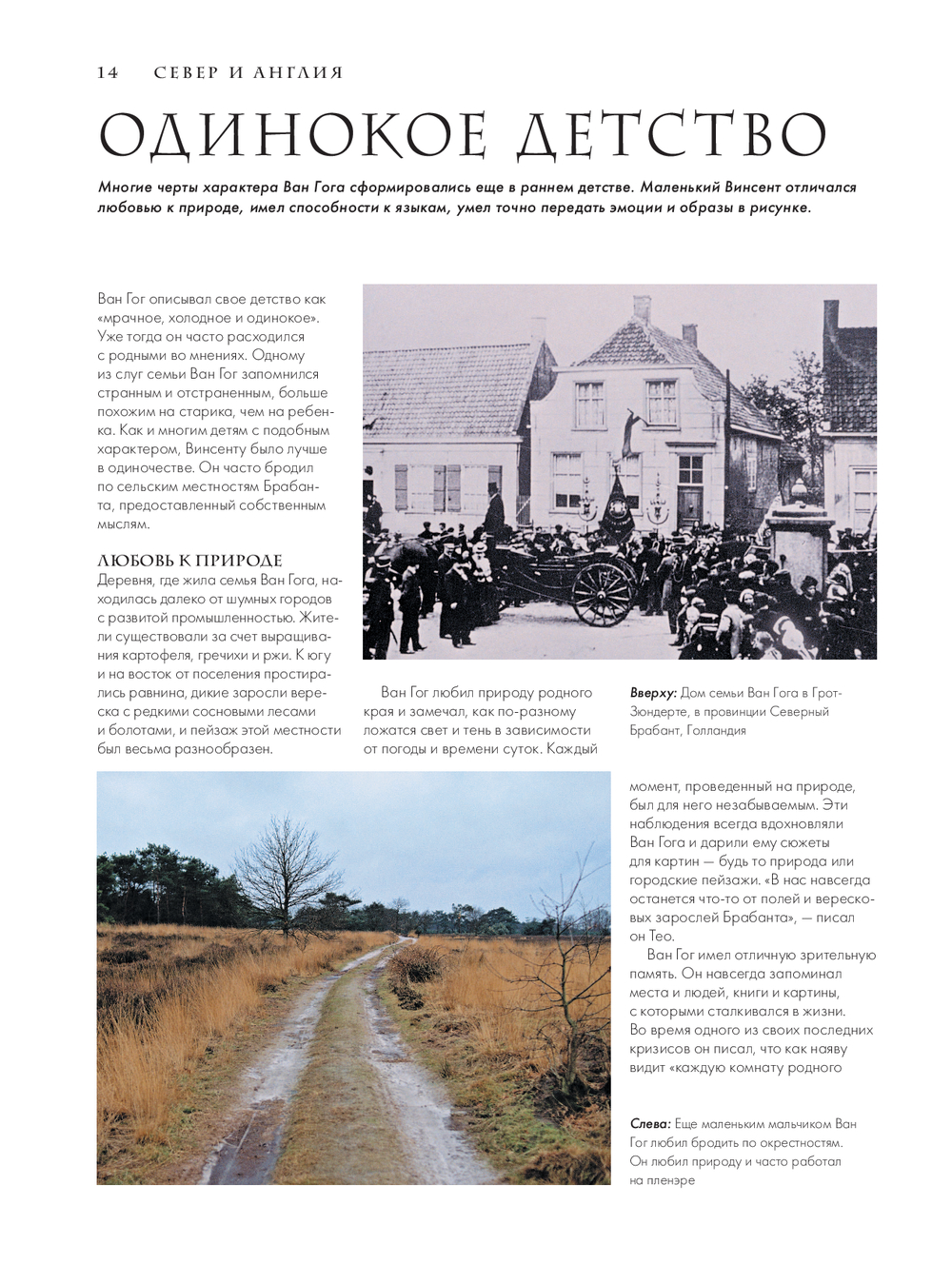 14 СЕВЕР И АНГЛИЯ

ОДИНОКОЕ ДЕТСТВО

Многие черты характера Ван Гога сформировались еще в раннем детстве. Маленький Винсент отличался любовью к природе, имел способности к языкам, умел точно передать эмоции и образы в рисунке.

Ван Гог описывал свое детство как «мрачное, холодное и одинокое». Уже тогда он часто расходился с родными во мнениях. Одному из слуг семьи Ван Гог запомнился странным и отстраненным, больше похожим на старика, чем на ребенка. Как и многим детям с подобным характером, Винсенту было лучше в одиночестве. Он часто бродил по сельским местностям Брабанта, предоставленный собственным мыслям.

ЛЮБОВЬ К ПРИРОДЕ
Деревня, где жила семья Ван Гога, находилась далеко от шумных городов с развитой промышленностью. Жители существовали за счет выращивания картофеля, гречихи и ржи. К югу и на восток от поселения простиралась равнина, дикие заросли вереска с редкими сосновыми лесами и болотами, и пейзаж этой местности был весьма разнообразен.

Ван Гог любил природу родного края и замечал, как по-разному ложатся свет и тень в зависимости от погоды и времени суток. Каждый момент, проведенный на природе, был для него незабываемым. Эти наблюдения всегда вдохновляли Ван Гога и дарили ему сюжеты для картин — будь то природа или городские пейзажи. «В нас навсегда останется что-то от полей и вересковых зарослей Брабанта», — писал он Тео.

Ван Гог имел отличную зрительную память. Он навсегда запоминал места и людей, книги и картины, с которыми сталкивался в жизни. Во время одного из своих последних кризисов он писал, что как наяву видит «каждую комнату родного

Вверху: Дом семьи Ван Гога в Грот-Зюндерте, в провинции Северный Брабант, Голландия

Слева: Еще маленьким мальчиком Ван Гог любил бродить по окрестностям. Он любил природу и часто работал на пленэре